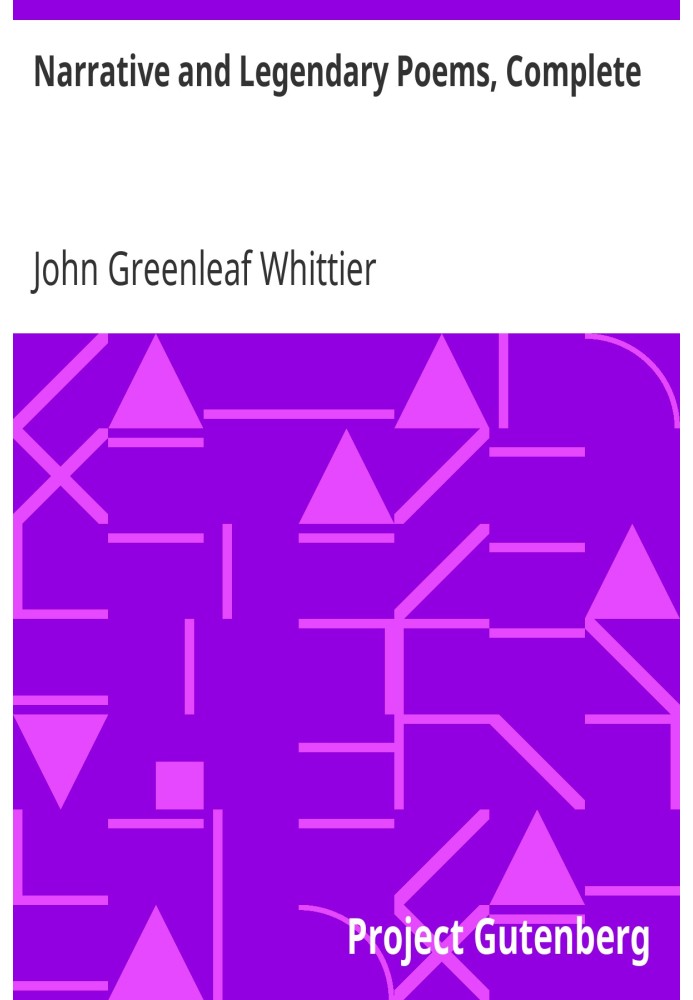 Narrative and Legendary Poems, Complete

John Greenleaf Whittier

Project Gutenberg